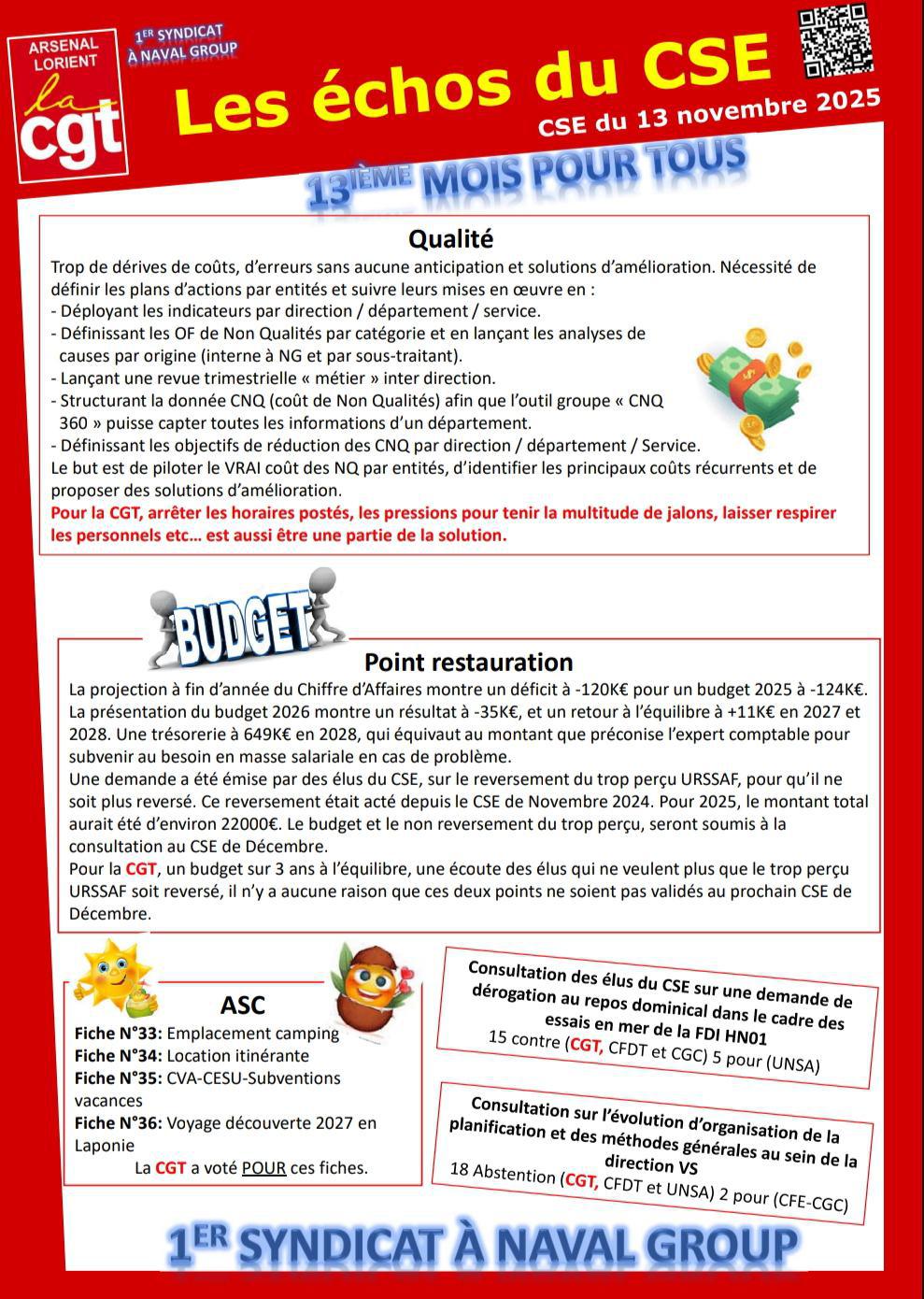 ARSENAL LORIENT

la cgt

1ER SYNDICAT À NAVAL GROUP

Les échos du CSE

CSE du 13 novembre 2025

13IÈME MOIS POUR TOUS

Qualité

Trop de dérives de coûts, d'erreurs sans aucune anticipation et solutions d'amélioration. Nécessité de définir les plans d'actions par entités et suivre leurs mises en œuvre en :
- Déployant les indicateurs par direction / département / service.
- Définissant les OF de Non Qualités par catégorie et en lançant les analyses de causes par origine (interne à NG et par sous-traitant).
- Lançant une revue trimestrielle « métier » inter direction.
- Structurant la donnée CNQ (coût de Non Qualités) afin que l'outil groupe « CNQ 360 » puisse capter toutes les informations d'un département.
- Définissant les objectifs de réduction des CNQ par direction / département / Service.
Le but est de piloter le VRAI coût des NQ par entités, d'identifier les principaux coûts récurrents et de proposer des solutions d'amélioration.
Pour la CGT, arrêter les horaires postés, les pressions pour tenir la multitude de jalons, laisser respirer les personnels etc… est aussi être une partie de la solution.

BUDGET

Point restauration

La projection à fin d'année du Chiffre d'Affaires montre un déficit à -120K€ pour un budget 2025 à -124K€. La présentation du budget 2026 montre un résultat à -35K€, et un retour à l'équilibre à +11K€ en 2027 et 2028. Une trésorerie à 649K€ en 2028, qui équivaut au montant que préconise l'expert comptable pour subvenir au besoin en masse salariale en cas de problème.
Une demande a été émise par des élus du CSE, sur le reversement du trop perçu URSSAF, pour qu'il ne soit plus reversé. Ce reversement était acté depuis le CSE de Novembre 2024. Pour 2025, le montant total aurait été d'environ 22000€. Le budget et le non reversement du trop perçu, seront soumis à la consultation au CSE de Décembre.
Pour la CGT, un budget sur 3 ans à l'équilibre, une écoute des élus qui ne veulent plus que le trop perçu URSSAF soit reversé, il n'y a aucune raison que ces deux points ne soient pas validés au prochain CSE de Décembre.

ASC

Fiche N°33: Emplacement camping
Fiche N°34: Location itinérante
Fiche N°35: CVA-CESU-Subventions vacances
Fiche N°36: Voyage découverte 2027 en Laponie
La CGT a voté POUR ces fiches.

Consultation des élus du CSE sur une demande de dérogation au repos dominical dans le cadre des essais en mer de la FDI HN01
15 contre (CGT, CFDT et CGC) 5 pour (UNSA)

Consultation sur l'évolution d'organisation de la planification et des méthodes générales au sein de la direction VS
18 Abstention (CGT, CFDT et UNSA) 2 pour (CFE-CGC)

1ER SYNDICAT À NAVAL GROUP